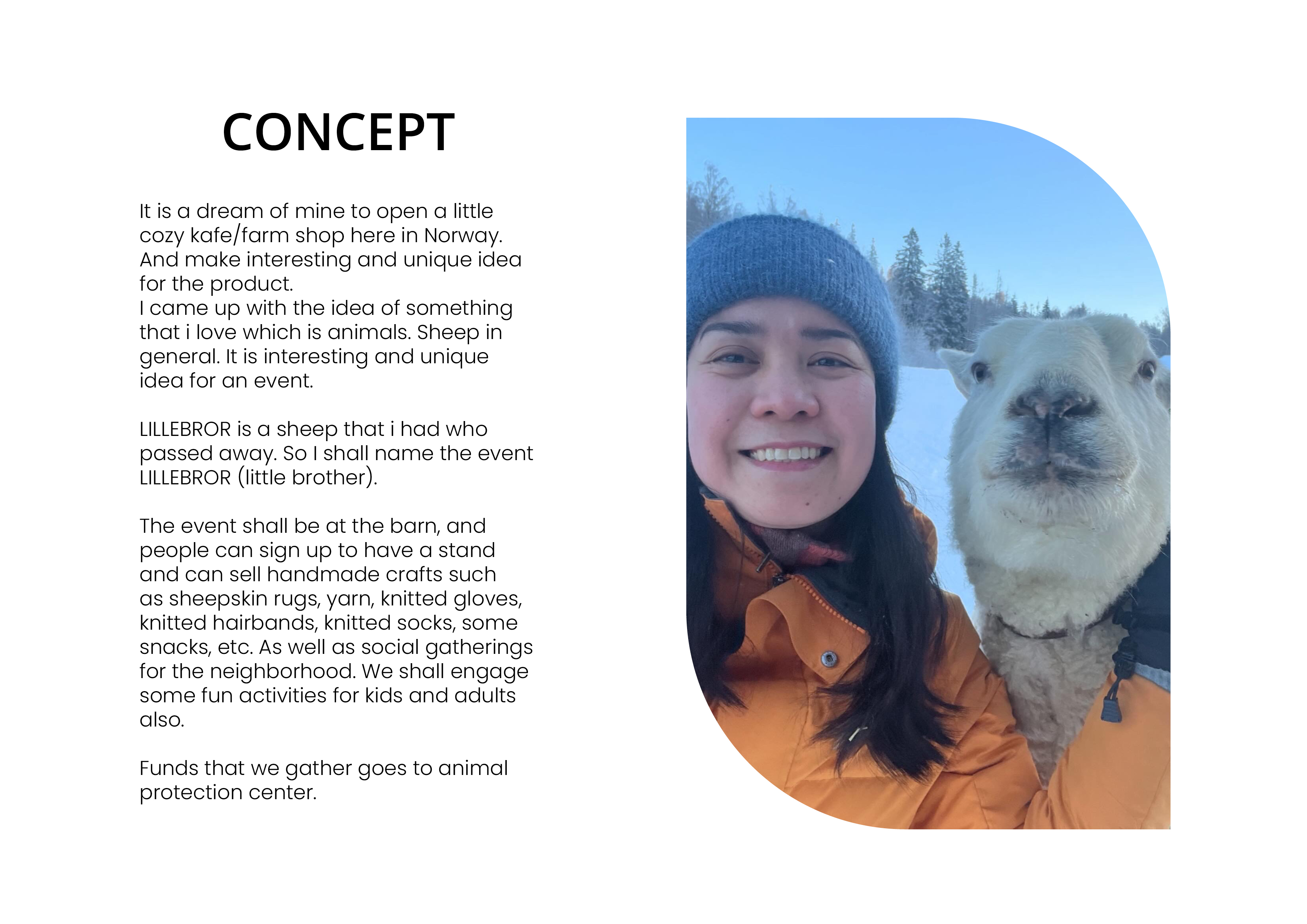 CONCEPT

It is a dream of mine to open a little cozy kafe/farm shop here in Norway. And make interesting and unique idea for the product.
I came up with the idea of something that i love which is animals. Sheep in general. It is interesting and unique idea for an event.

LILLEBROR is a sheep that i had who passed away. So I shall name the event LILLEBROR (little brother).

The event shall be at the barn, and people can sign up to have a stand and can sell handmade crafts such as sheepskin rugs, yarn, knitted gloves, knitted hairbands, knitted socks, some snacks, etc. As well as social gatherings for the neighborhood. We shall engage some fun activities for kids and adults also.

Funds that we gather goes to animal protection center.